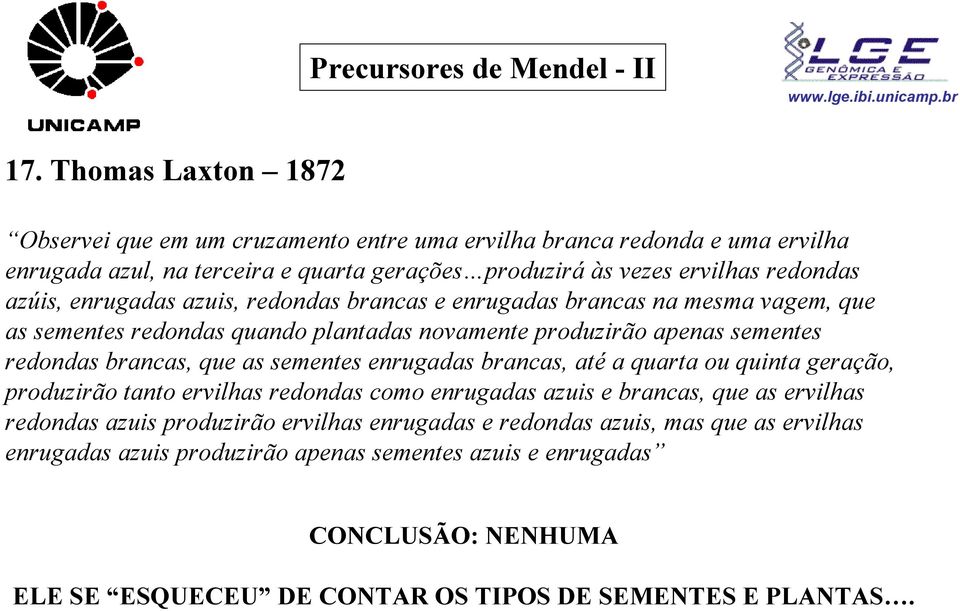 UNICAMP

Precursores de Mendel - II

LGE
GENÔMICA E EXPRESSÃO
www.lge.ibi.unicamp.br

17. Thomas Laxton – 1872

“Observei que em um cruzamento entre uma ervilha branca redonda e uma ervilha enrugada azul, na terceira e quarta gerações…produzirá às vezes ervilhas redondas azúis, enrugadas azuis, redondas brancas e enrugadas brancas na mesma vagem, que as sementes redondas quando plantadas novamente produzirão apenas sementes redondas brancas, que as sementes enrugadas brancas, até a quarta ou quinta geração, produzirão tanto ervilhas redondas como enrugadas azuis e brancas, que as ervilhas redondas azuis produzirão ervilhas enrugadas e redondas azuis, mas que as ervilhas enrugadas azuis produzirão apenas sementes azuis e enrugadas”

CONCLUSÃO: NENHUMA

ELE SE “ESQUECEU” DE CONTAR OS TIPOS DE SEMENTES E PLANTAS….